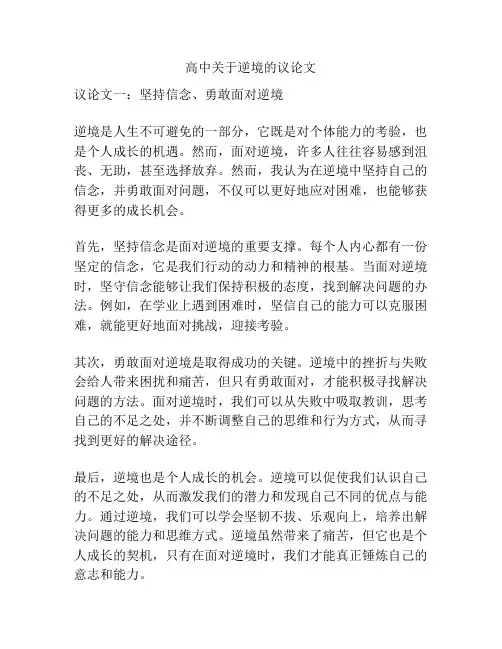 高中关于逆境的议论文

议论文一：坚持信念、勇敢面对逆境

逆境是人生不可避免的一部分，它既是对个体能力的考验，也是个人成长的机遇。然而，面对逆境，许多人往往容易感到沮丧、无助，甚至选择放弃。然而，我认为在逆境中坚持自己的信念，并勇敢面对问题，不仅可以更好地应对困难，也能够获得更多的成长机会。

首先，坚持信念是面对逆境的重要支撑。每个人内心都有一份坚定的信念，它是我们行动的动力和精神的根基。当面对逆境时，坚守信念能够让我们保持积极的态度，找到解决问题的办法。例如，在学业上遇到困难时，坚信自己的能力可以克服困难，就能更好地面对挑战，迎接考验。

其次，勇敢面对逆境是取得成功的关键。逆境中的挫折与失败会给人带来困扰和痛苦，但只有勇敢面对，才能积极寻找解决问题的方法。面对逆境时，我们可以从失败中吸取教训，思考自己的不足之处，并不断调整自己的思维和行为方式，从而寻找到更好的解决途径。

最后，逆境也是个人成长的机会。逆境可以促使我们认识自己的不足之处，从而激发我们的潜力和发现自己不同的优点与能力。通过逆境，我们可以学会坚韧不拔、乐观向上，培养出解决问题的能力和思维方式。逆境虽然带来了痛苦，但它也是个人成长的契机，只有在面对逆境时，我们才能真正锤炼自己的意志和能力。